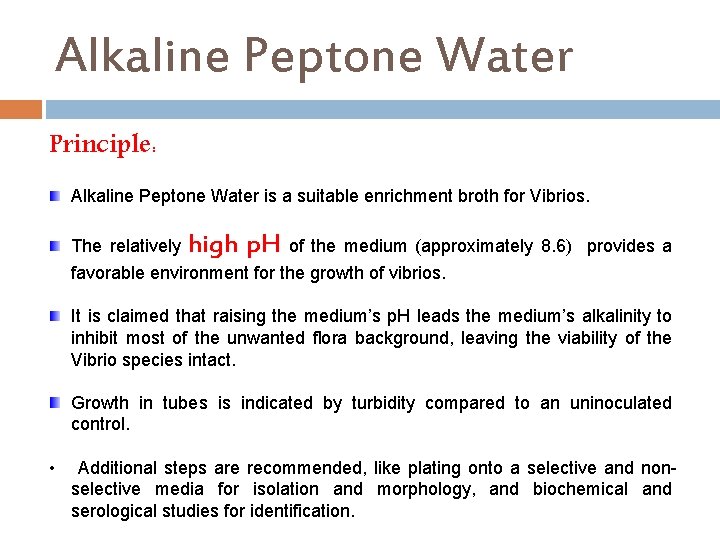 Alkaline Peptone Water

Principle:

Alkaline Peptone Water is a suitable enrichment broth for Vibrios.

The relatively high pH of the medium (approximately 8.6) provides a favorable environment for the growth of vibrios.

It is claimed that raising the medium's pH leads the medium's alkalinity to inhibit most of the unwanted flora background, leaving the viability of the Vibrio species intact.

Growth in tubes is indicated by turbidity compared to an uninoculated control.

• Additional steps are recommended, like plating onto a selective and non-selective media for isolation and morphology, and biochemical and serological studies for identification.